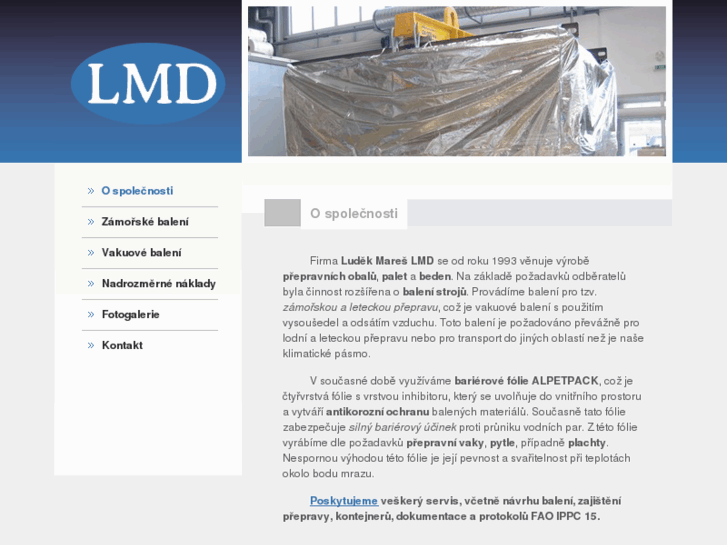 LMD

» O společnosti
» Zámořské balení
» Vakuové balení
» Nadrozměrné náklady
» Fotogalerie
» Kontakt

O společnosti

Firma Luděk Mareš LMD se od roku 1993 věnuje výrobě přepravních obalů, palet a beden. Na základě požadavků odběratelů byla činnost rozšířena o balení strojů. Provádíme balení pro tzv. zámořskou a leteckou přepravu, což je vakuové balení s použitím vysoušedel a odsátím vzduchu. Toto balení je požadováno převážně pro lodní a leteckou přepravu nebo pro transport do jiných oblastí než je naše klimatické pásmo.

V současné době využíváme bariérové fólie ALPETPACK, což je čtyřvrstvá fólie s vrstvou inhibitoru, který se uvolňuje do vnitřního prostoru a vytváří antikorozní ochranu balených materiálů. Současně tato fólie zabezpečuje silný bariérový účinek proti průniku vodních par. Z této fólie vyrábíme dle požadavků přepravní vaky, pytle, případně plachty. Nespornou výhodou této fólie je její pevnost a svařitelnost při teplotách okolo bodu mrazu.

Poskytujeme veškerý servis, včetně návrhu balení, zajištění přepravy, kontejnerů, dokumentace a protokolů FAO IPPC 15.